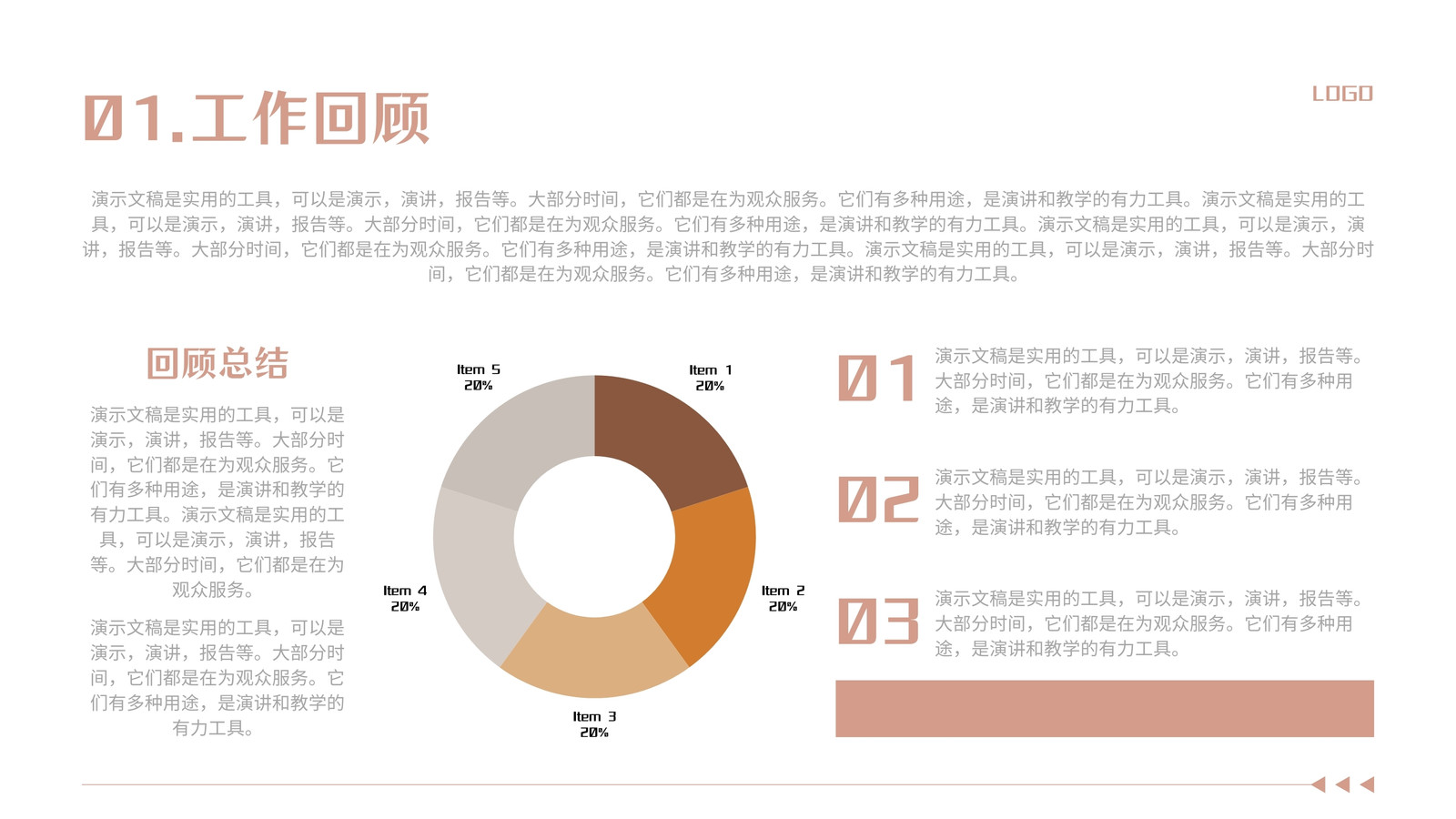 01.工作回顾

LOGO

演示文稿是实用的工具，可以是演示，演讲，报告等。大部分时间，它们都是在为观众服务。它们有多种用途，是演讲和教学的有力工具。演示文稿是实用的工具，可以是演示，演讲，报告等。大部分时间，它们都是在为观众服务。它们有多种用途，是演讲和教学的有力工具。演示文稿是实用的工具，可以是演示，演讲，报告等。大部分时间，它们都是在为观众服务。它们有多种用途，是演讲和教学的有力工具。演示文稿是实用的工具，可以是演示，演讲，报告等。大部分时间，它们都是在为观众服务。它们有多种用途，是演讲和教学的有力工具。

回顾总结

演示文稿是实用的工具，可以是演示，演讲，报告等。大部分时间，它们都是在为观众服务。它们有多种用途，是演讲和教学的有力工具。演示文稿是实用的工具，可以是演示，演讲，报告等。大部分时间，它们都是在为观众服务。

演示文稿是实用的工具，可以是演示，演讲，报告等。大部分时间，它们都是在为观众服务。它们有多种用途，是演讲和教学的有力工具。

Item 5
20%

Item 1
20%

Item 4
20%

Item 2
20%

Item 3
20%

01
演示文稿是实用的工具，可以是演示，演讲，报告等。大部分时间，它们都是在为观众服务。它们有多种用途，是演讲和教学的有力工具。

02
演示文稿是实用的工具，可以是演示，演讲，报告等。大部分时间，它们都是在为观众服务。它们有多种用途，是演讲和教学的有力工具。

03
演示文稿是实用的工具，可以是演示，演讲，报告等。大部分时间，它们都是在为观众服务。它们有多种用途，是演讲和教学的有力工具。